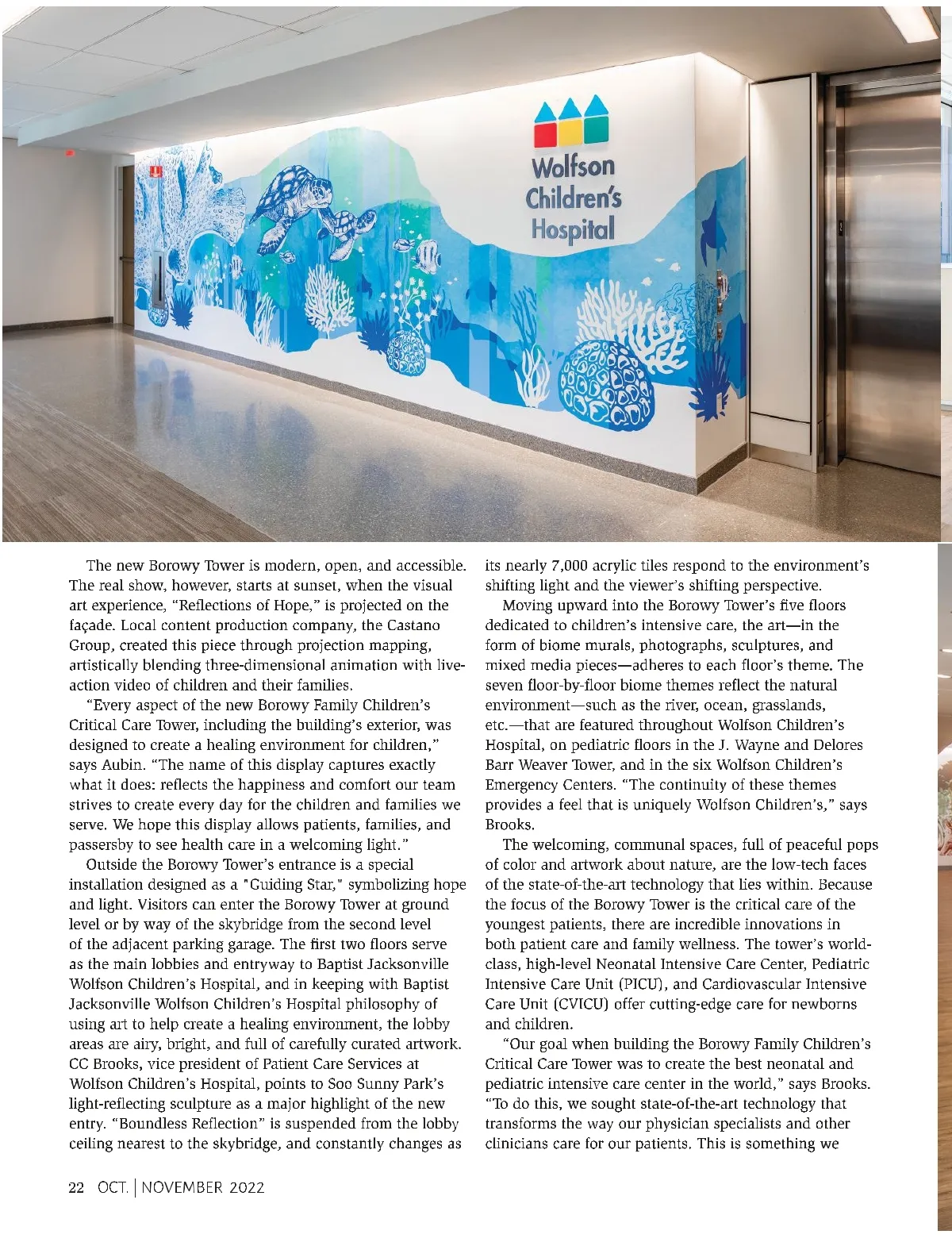 Wolfson Children's Hospital

The new Borowy Tower is modern, open, and accessible. The real show, however, starts at sunset, when the visual art experience, "Reflections of Hope," is projected on the façade. Local content production company, the Castano Group, created this piece through projection mapping, artistically blending three-dimensional animation with live-action video of children and their families.

"Every aspect of the new Borowy Family Children's Critical Care Tower, including the building's exterior, was designed to create a healing environment for children," says Aubin. "The name of this display captures exactly what it does: reflects the happiness and comfort our team strives to create every day for the children and families we serve. We hope this display allows patients, families, and passersby to see health care in a welcoming light."

Outside the Borowy Tower's entrance is a special installation designed as a "Guiding Star," symbolizing hope and light. Visitors can enter the Borowy Tower at ground level or by way of the skybridge from the second level of the adjacent parking garage. The first two floors serve as the main lobbies and entryway to Baptist Jacksonville Wolfson Children's Hospital, and in keeping with Baptist Jacksonville Wolfson Children's Hospital philosophy of using art to help create a healing environment, the lobby areas are airy, bright, and full of carefully curated artwork. CC Brooks, vice president of Patient Care Services at Wolfson Children's Hospital, points to Soo Sunny Park's light-reflecting sculpture as a major highlight of the new entry. "Boundless Reflection" is suspended from the lobby ceiling nearest to the skybridge, and constantly changes as its nearly 7,000 acrylic tiles respond to the environment's shifting light and the viewer's shifting perspective.

Moving upward into the Borowy Tower's five floors dedicated to children's intensive care, the art—in the form of biome murals, photographs, sculptures, and mixed media pieces—adheres to each floor's theme. The seven floor-by-floor biome themes reflect the natural environment—such as the river, ocean, grasslands, etc.—that are featured throughout Wolfson Children's Hospital, on pediatric floors in the J. Wayne and Delores Barr Weaver Tower, and in the six Wolfson Children's Emergency Centers. "The continuity of these themes provides a feel that is uniquely Wolfson Children's," says Brooks.

The welcoming, communal spaces, full of peaceful pops of color and artwork about nature, are the low-tech faces of the state-of-the-art technology that lies within. Because the focus of the Borowy Tower is the critical care of the youngest patients, there are incredible innovations in both patient care and family wellness. The tower's world-class, high-level Neonatal Intensive Care Center, Pediatric Intensive Care Unit (PICU), and Cardiovascular Intensive Care Unit (CVICU) offer cutting-edge care for newborns and children.

"Our goal when building the Borowy Family Children's Critical Care Tower was to create the best neonatal and pediatric intensive care center in the world," says Brooks. "To do this, we sought state-of-the-art technology that transforms the way our physician specialists and other clinicians care for our patients. This is something we

22 OCT. | NOVEMBER 2022